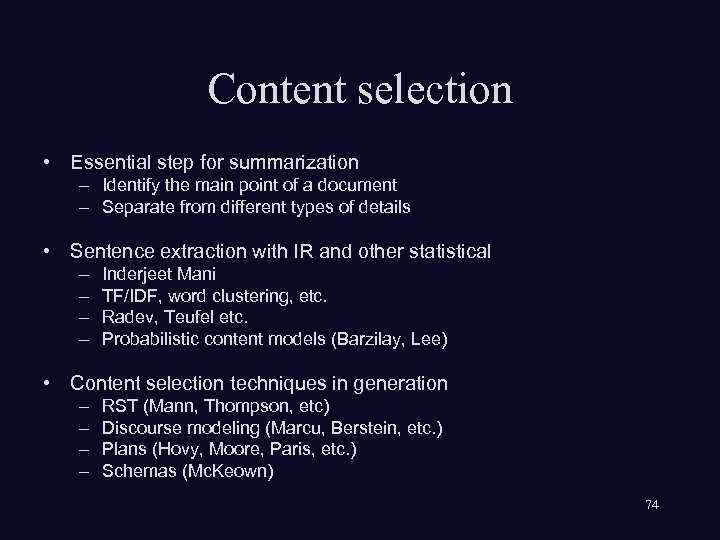 Content selection

• Essential step for summarization
– Identify the main point of a document
– Separate from different types of details

• Sentence extraction with IR and other statistical
– Inderjeet Mani
– TF/IDF, word clustering, etc.
– Radev, Teufel etc.
– Probabilistic content models (Barzilay, Lee)

• Content selection techniques in generation
– RST (Mann, Thompson, etc)
– Discourse modeling (Marcu, Berstein, etc.)
– Plans (Hovy, Moore, Paris, etc.)
– Schemas (McKeown)

74